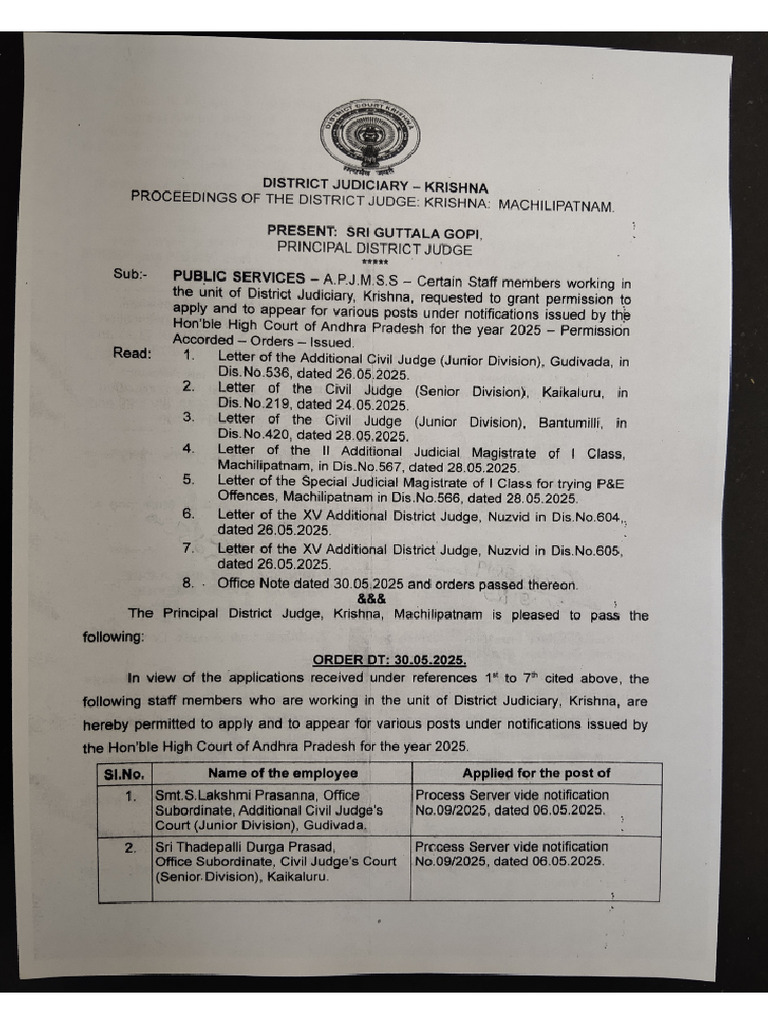 DISTRICT JUDICIARY – KRISHNA
PROCEEDINGS OF THE DISTRICT JUDGE: KRISHNA: MACHILIPATNAM.

PRESENT: SRI GUTTALA GOPI,
PRINCIPAL DISTRICT JUDGE
*****

Sub:- PUBLIC SERVICES – A.P.J.M.S.S – Certain Staff members working in the unit of District Judiciary, Krishna, requested to grant permission to apply and to appear for various posts under notifications issued by the Hon'ble High Court of Andhra Pradesh for the year 2025 – Permission Accorded – Orders – Issued.

Read: 1. Letter of the Additional Civil Judge (Junior Division), Gudivada, in Dis.No.536, dated 26.05.2025.
2. Letter of the Civil Judge (Senior Division), Kaikaluru, in Dis.No.219, dated 24.05.2025.
3. Letter of the Civil Judge (Junior Division), Bantumilli, in Dis.No.420, dated 28.05.2025.
4. Letter of the II Additional Judicial Magistrate of I Class, Machilipatnam, in Dis.No.567, dated 28.05.2025.
5. Letter of the Special Judicial Magistrate of I Class for trying P&E Offences, Machilipatnam in Dis.No.566, dated 28.05.2025.
6. Letter of the XV Additional District Judge, Nuzvid in Dis.No.604, dated 26.05.2025.
7. Letter of the XV Additional District Judge, Nuzvid in Dis.No.605, dated 26.05.2025.
8. Office Note dated 30.05.2025 and orders passed thereon.
&&&

The Principal District Judge, Krishna, Machilipatnam is pleased to pass the following:

ORDER DT: 30.05.2025.

In view of the applications received under references $1^{st}$ to $7^{th}$ cited above, the following staff members who are working in the unit of District Judiciary, Krishna, are hereby permitted to apply and to appear for various posts under notifications issued by the Hon'ble High Court of Andhra Pradesh for the year 2025.

| Sl.No. | Name of the employee | Applied for the post of |
|---|---|---|
| 1. | Smt.S.Lakshmi Prasanna, Office Subordinate, Additional Civil Judge's Court (Junior Division), Gudivada. | Process Server vide notification No.09/2025, dated 06.05.2025. |
| 2. | Sri Thadepalli Durga Prasad, Office Subordinate, Civil Judge's Court (Senior Division), Kaikaluru. | Process Server vide notification No.09/2025, dated 06.05.2025. |